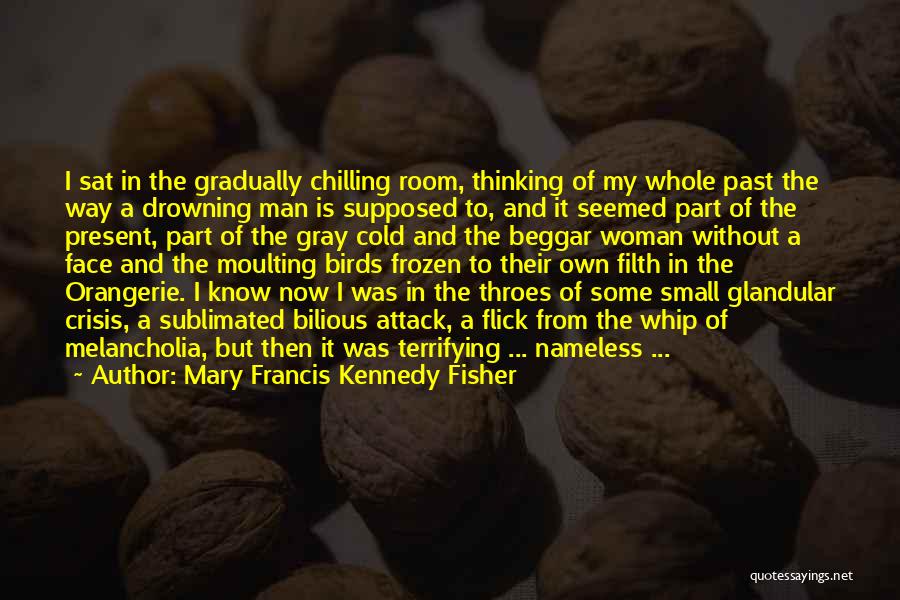 I sat in the gradually chilling room, thinking of my whole past the way a drowning man is supposed to, and it seemed part of the present, part of the gray cold and the beggar woman without a face and the moulting birds frozen to their own filth in the Orangerie. I know now I was in the throes of some small glandular crisis, a sublimated bilious attack, a flick from the whip of melancholia, but then it was terrifying ... nameless ...

~ Author: Mary Francis Kennedy Fisher

quotessayings.net